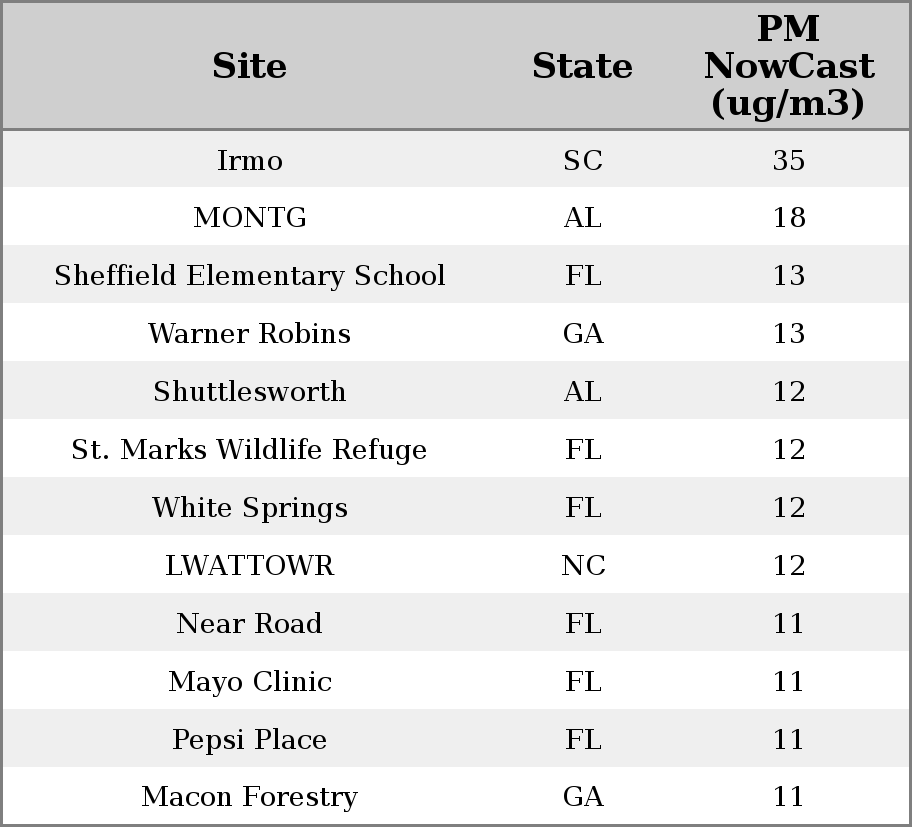 | Site | State | PM NowCast (ug/m3) |
|---|---|---|
| Irmo | SC | 35 |
| MONTG | AL | 18 |
| Sheffield Elementary School | FL | 13 |
| Warner Robins | GA | 13 |
| Shuttlesworth | AL | 12 |
| St. Marks Wildlife Refuge | FL | 12 |
| White Springs | FL | 12 |
| LWATTOWR | NC | 12 |
| Near Road | FL | 11 |
| Mayo Clinic | FL | 11 |
| Pepsi Place | FL | 11 |
| Macon Forestry | GA | 11 |